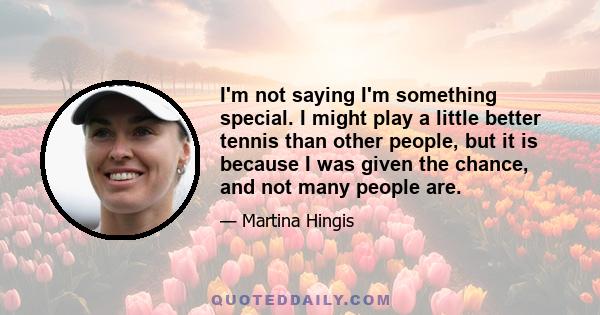 I'm not saying I'm something special. I might play a little better tennis than other people, but it is because I was given the chance, and not many people are.

— Martina Hingis

QUOTEDDAILY.COM